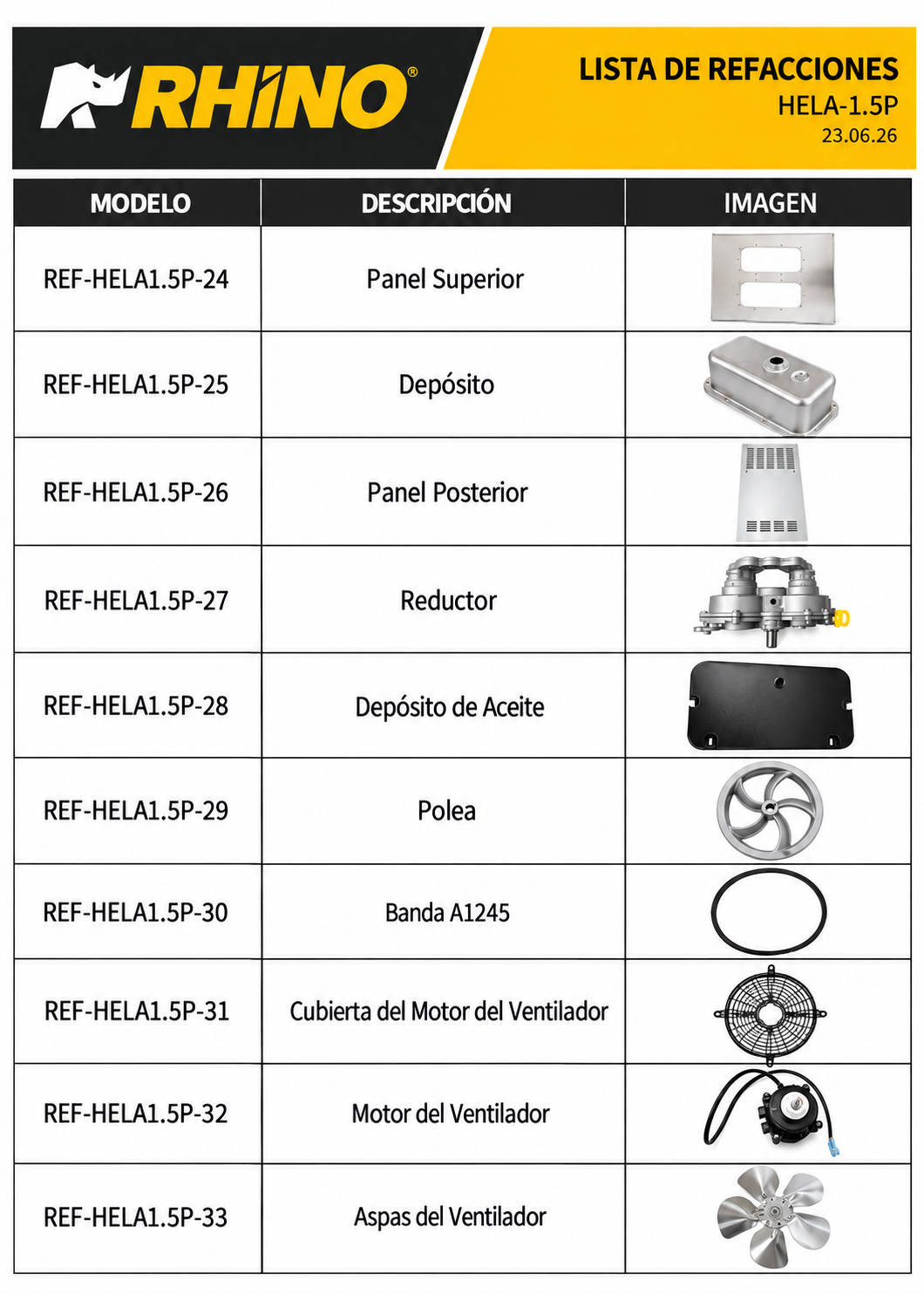 RHINO®

LISTA DE REFACCIONES
HELA-1.5P
23.06.26

| MODELO | DESCRIPCIÓN | IMAGEN |
|---|---|---|
| REF-HELA1.5P-24 | Panel Superior | |
| REF-HELA1.5P-25 | Depósito | |
| REF-HELA1.5P-26 | Panel Posterior | |
| REF-HELA1.5P-27 | Reductor | |
| REF-HELA1.5P-28 | Depósito de Aceite | |
| REF-HELA1.5P-29 | Polea | |
| REF-HELA1.5P-30 | Banda A1245 | |
| REF-HELA1.5P-31 | Cubierta del Motor del Ventilador | |
| REF-HELA1.5P-32 | Motor del Ventilador | |
| REF-HELA1.5P-33 | Aspas del Ventilador | |